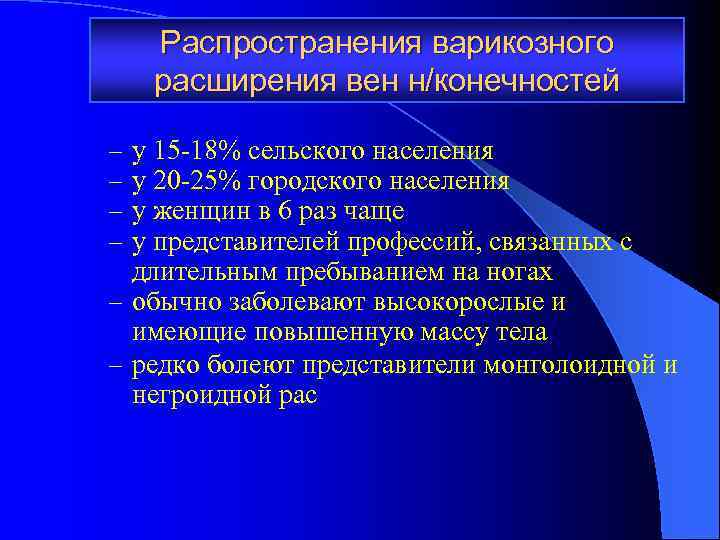 Распространения варикозного расширения вен н/конечностей

– у 15-18% сельского населения
– у 20-25% городского населения
– у женщин в 6 раз чаще
– у представителей профессий, связанных с длительным пребыванием на ногах
– обычно заболевают высокорослые и имеющие повышенную массу тела
– редко болеют представители монголоидной и негроидной рас